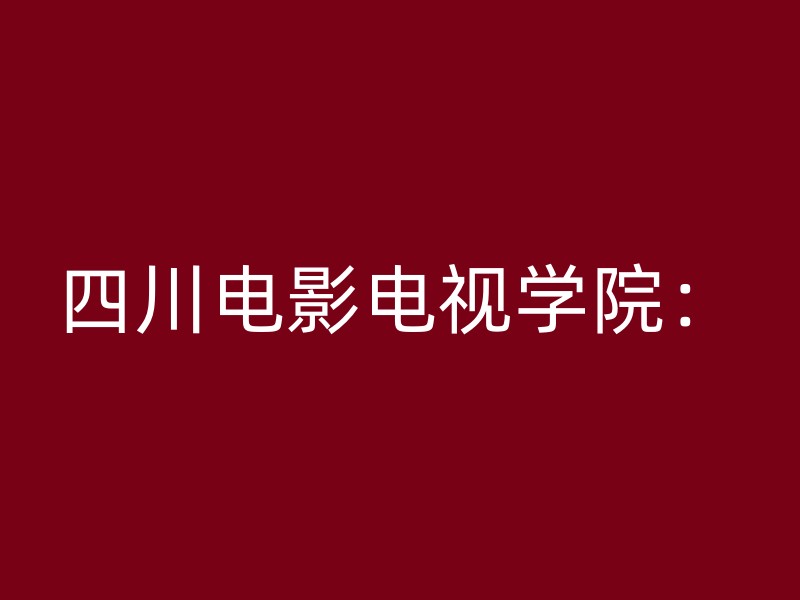 四川电影电视学院：